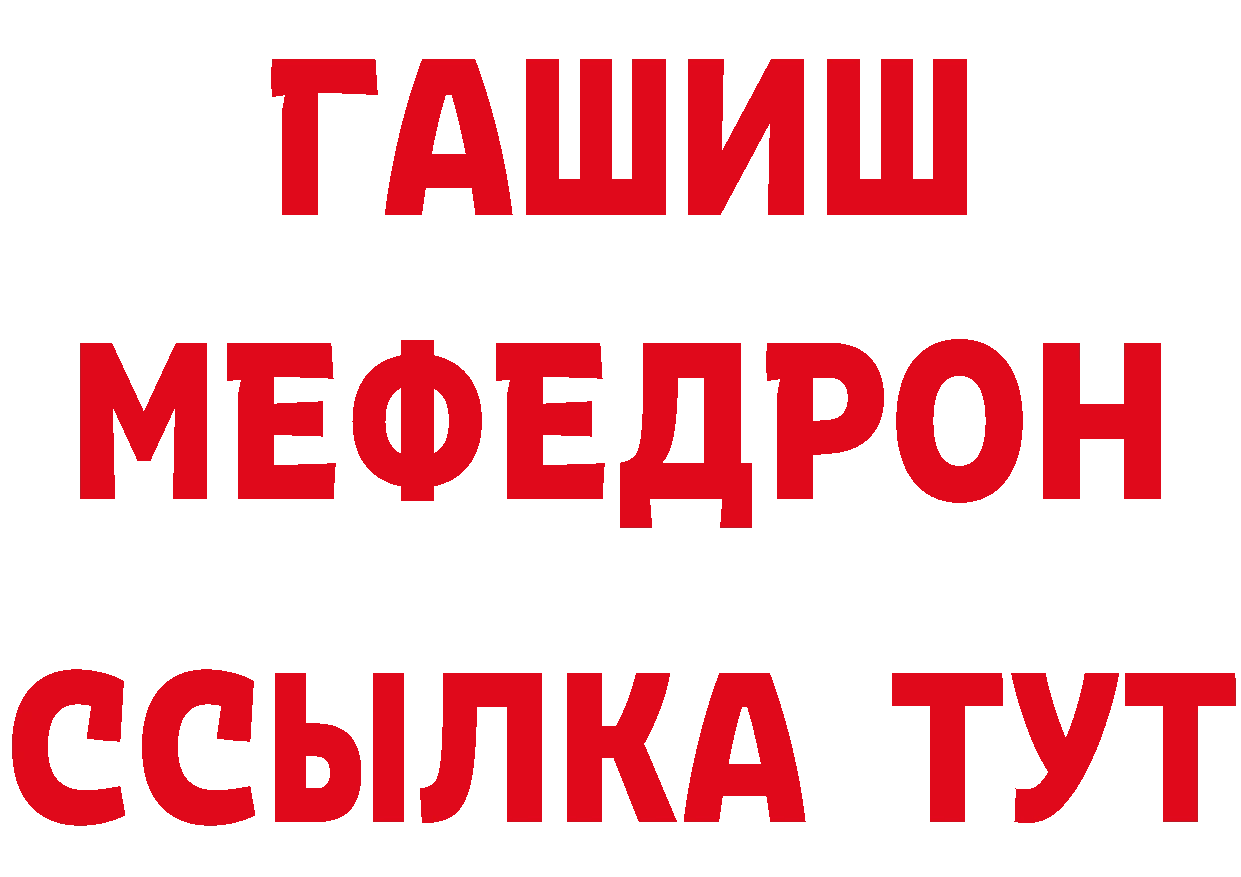 ГАШИШ
МЕФЕДРОН
ССЫЛКА ТУТ